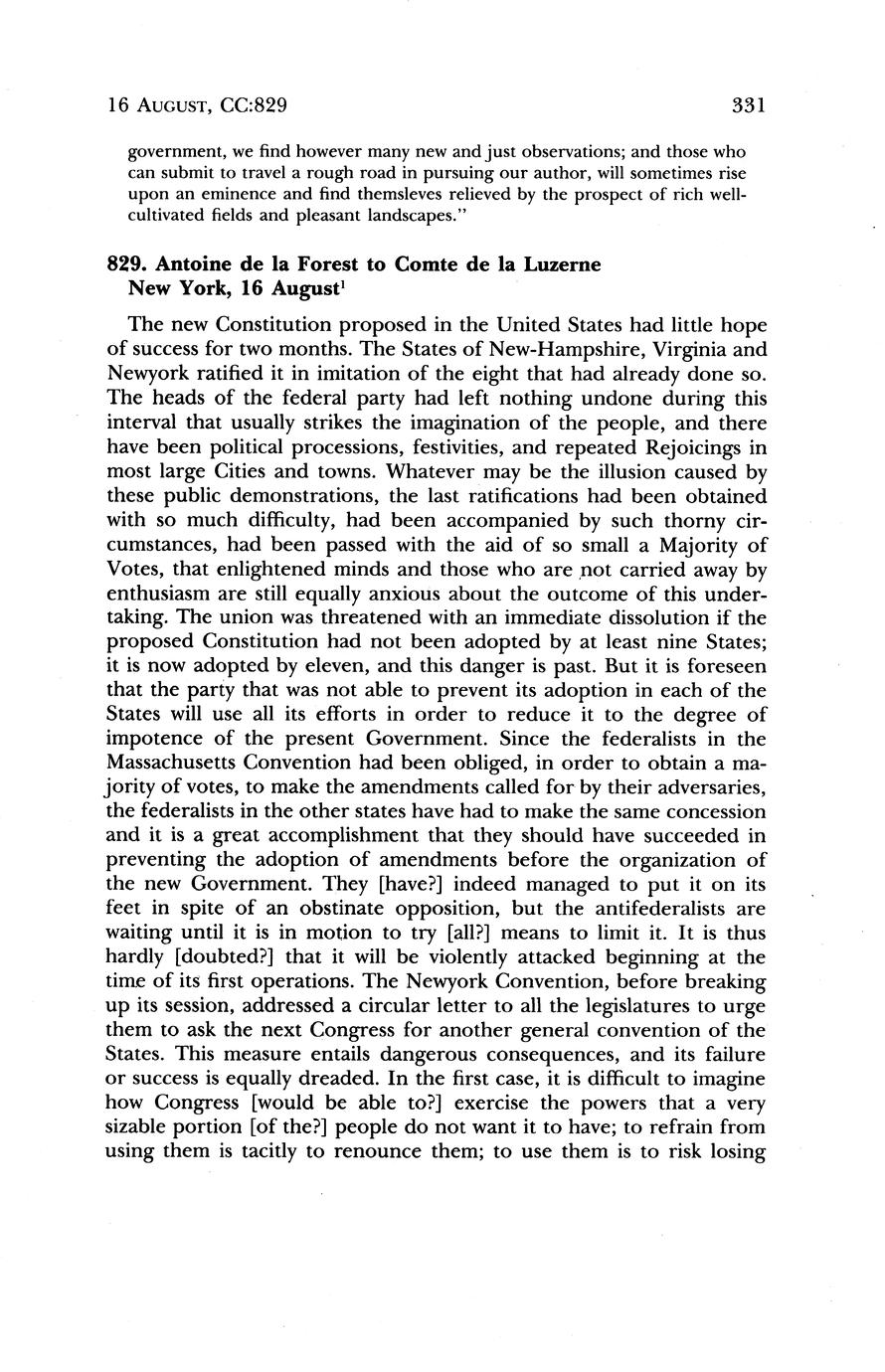 16 AUGUST, CC:829 331

government, we find however many new and just observations; and those who can submit to travel a rough road in pursuing our author, will sometimes rise upon an eminence and find themsleves relieved by the prospect of rich well-cultivated fields and pleasant landscapes."

829. Antoine de la Forest to Comte de la Luzerne
New York, 16 August$^1$

The new Constitution proposed in the United States had little hope of success for two months. The States of New-Hampshire, Virginia and Newyork ratified it in imitation of the eight that had already done so. The heads of the federal party had left nothing undone during this interval that usually strikes the imagination of the people, and there have been political processions, festivities, and repeated Rejoicings in most large Cities and towns. Whatever may be the illusion caused by these public demonstrations, the last ratifications had been obtained with so much difficulty, had been accompanied by such thorny circumstances, had been passed with the aid of so small a Majority of Votes, that enlightened minds and those who are not carried away by enthusiasm are still equally anxious about the outcome of this undertaking. The union was threatened with an immediate dissolution if the proposed Constitution had not been adopted by at least nine States; it is now adopted by eleven, and this danger is past. But it is foreseen that the party that was not able to prevent its adoption in each of the States will use all its efforts in order to reduce it to the degree of impotence of the present Government. Since the federalists in the Massachusetts Convention had been obliged, in order to obtain a majority of votes, to make the amendments called for by their adversaries, the federalists in the other states have had to make the same concession and it is a great accomplishment that they should have succeeded in preventing the adoption of amendments before the organization of the new Government. They [have?] indeed managed to put it on its feet in spite of an obstinate opposition, but the antifederalists are waiting until it is in motion to try [all?] means to limit it. It is thus hardly [doubted?] that it will be violently attacked beginning at the time of its first operations. The Newyork Convention, before breaking up its session, addressed a circular letter to all the legislatures to urge them to ask the next Congress for another general convention of the States. This measure entails dangerous consequences, and its failure or success is equally dreaded. In the first case, it is difficult to imagine how Congress [would be able to?] exercise the powers that a very sizable portion [of the?] people do not want it to have; to refrain from using them is tacitly to renounce them; to use them is to risk losing